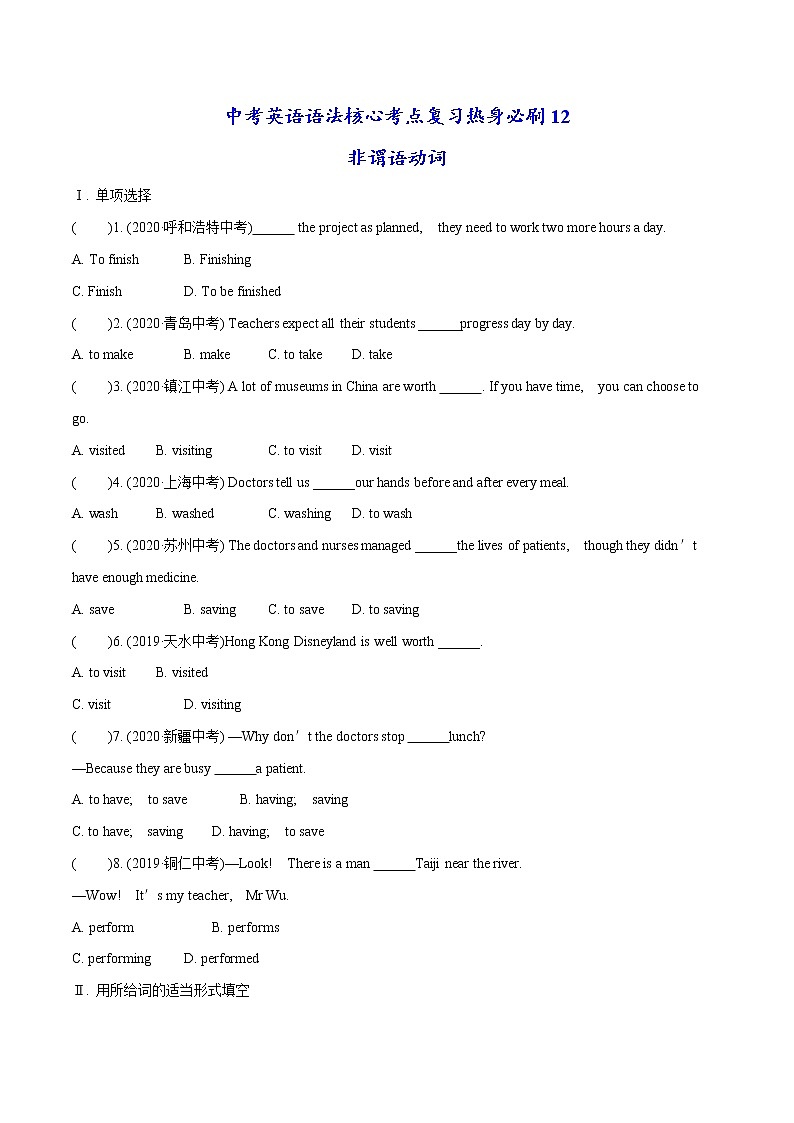 中考英语语法核心考点复习热身必刷12

非谓语动词

Ⅰ. 单项选择

(　　)1. (2020·呼和浩特中考)______ the project as planned, they need to work two more hours a day.

A. To finish　　B. Finishing

C. Finish　　D. To be finished

(　　)2. (2020·青岛中考) Teachers expect all their students ______progress day by day.

A. to make　　B. make　　C. to take　　D. take

(　　)3. (2020·镇江中考) A lot of museums in China are worth ______. If you have time, you can choose to go.

A. visited　　B. visiting　　C. to visit　　D. visit

(　　)4. (2020·上海中考) Doctors tell us ______our hands before and after every meal.

A. wash　　B. washed　　C. washing　　D. to wash

(　　)5. (2020·苏州中考) The doctors and nurses managed ______the lives of patients, though they didn't have enough medicine.

A. save　　B. saving　　C. to save　　D. to saving

(　　)6. (2019·天水中考)Hong Kong Disneyland is well worth ______.

A. to visit　　B. visited

C. visit　　D. visiting

(　　)7. (2020·新疆中考) —Why don't the doctors stop ______lunch?

—Because they are busy ______a patient.

A. to have; to save　　B. having; saving

C. to have; saving　　D. having; to save

(　　)8. (2019·铜仁中考)—Look! There is a man ______Taiji near the river.

—Wow! It's my teacher, Mr Wu.

A. perform　　B. performs

C. performing　　D. performed

Ⅱ. 用所给词的适当形式填空